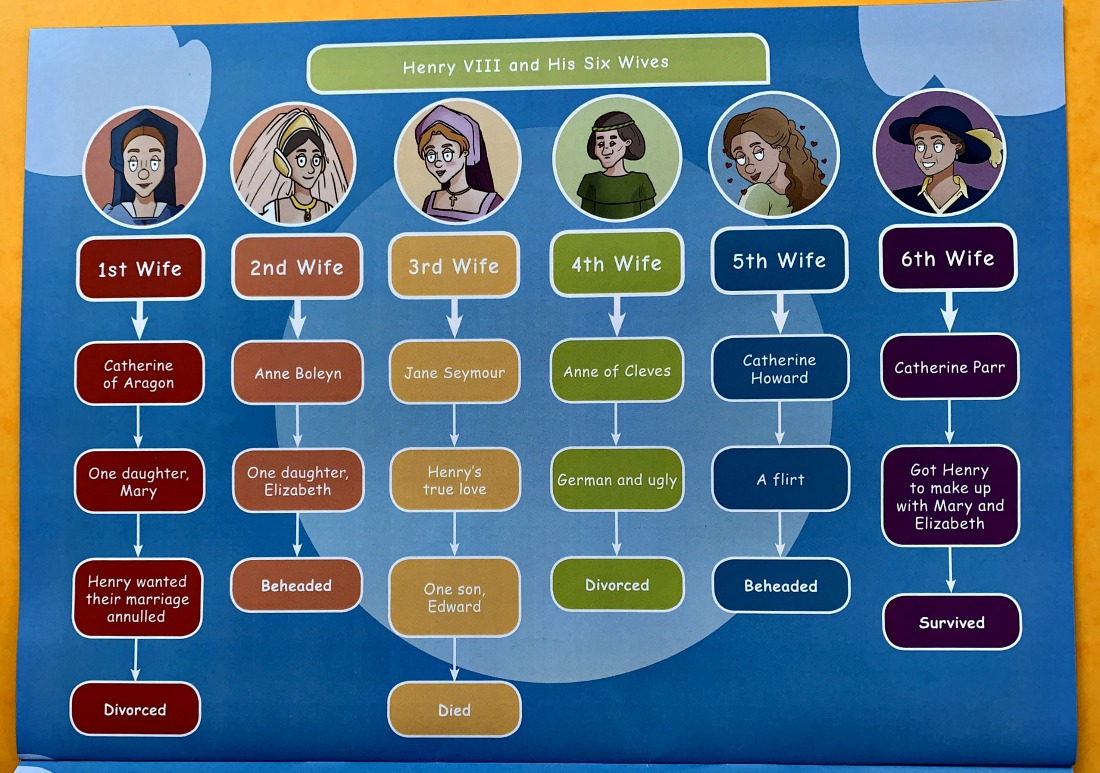 Henry VIII and His Six Wives

1st Wife

Catherine of Aragon

One daughter, Mary

Henry wanted their marriage annulled

Divorced

2nd Wife

Anne Boleyn

One daughter, Elizabeth

Beheaded

3rd Wife

Jane Seymour

Henry's true love

One son, Edward

Died

4th Wife

Anne of Cleves

German and ugly

Divorced

5th Wife

Catherine Howard

A flirt

Beheaded

6th Wife

Catherine Parr

Got Henry to make up with Mary and Elizabeth

Survived